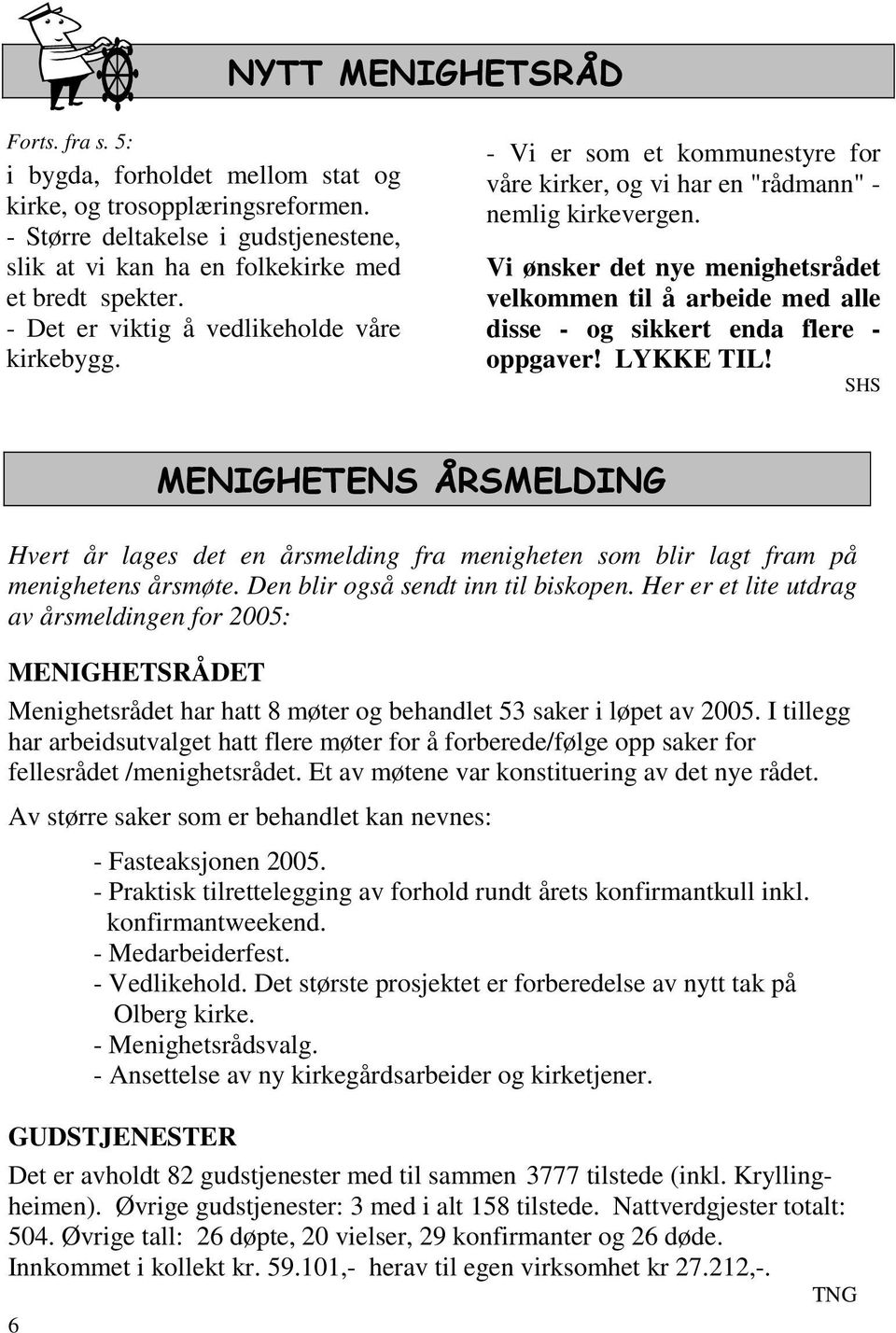 NYTT MENIGHETSRÅD

Forts. fra s. 5:
i bygda, forholdet mellom stat og kirke, og trosopplæringsreformen.
- Større deltakelse i gudstjenestene, slik at vi kan ha en folkekirke med et bredt spekter.
- Det er viktig å vedlikeholde våre kirkebygg.

- Vi er som et kommunestyre for våre kirker, og vi har en "rådmann" - nemlig kirkevergen.

Vi ønsker det nye menighetsrådet velkommen til å arbeide med alle disse - og sikkert enda flere - oppgaver! LYKKE TIL!

SHS

MENIGHETENS ÅRSMELDING

Hvert år lages det en årsmelding fra menigheten som blir lagt fram på menighetens årsmøte. Den blir også sendt inn til biskopen. Her er et lite utdrag av årsmeldingen for 2005:

MENIGHETSRÅDET

Menighetsrådet har hatt 8 møter og behandlet 53 saker i løpet av 2005. I tillegg har arbeidsutvalget hatt flere møter for å forberede/følge opp saker for fellesrådet /menighetsrådet. Et av møtene var konstituering av det nye rådet.

Av større saker som er behandlet kan nevnes:

- Fasteaksjonen 2005.
- Praktisk tilrettelegging av forhold rundt årets konfirmantkull inkl. konfirmantweekend.
- Medarbeiderfest.
- Vedlikehold. Det største prosjektet er forberedelse av nytt tak på Olberg kirke.
- Menighetsrådsvalg.
- Ansettelse av ny kirkegårdsarbeider og kirketjener.

GUDSTJENESTER

Det er avholdt 82 gudstjenester med til sammen 3777 tilstede (inkl. Kryllingheimen). Øvrige gudstjenester: 3 med i alt 158 tilstede. Nattverdgjester totalt: 504. Øvrige tall: 26 døpte, 20 vielser, 29 konfirmanter og 26 døde. Innkommet i kollekt kr. 59.101,- herav til egen virksomhet kr 27.212,-.

TNG

6